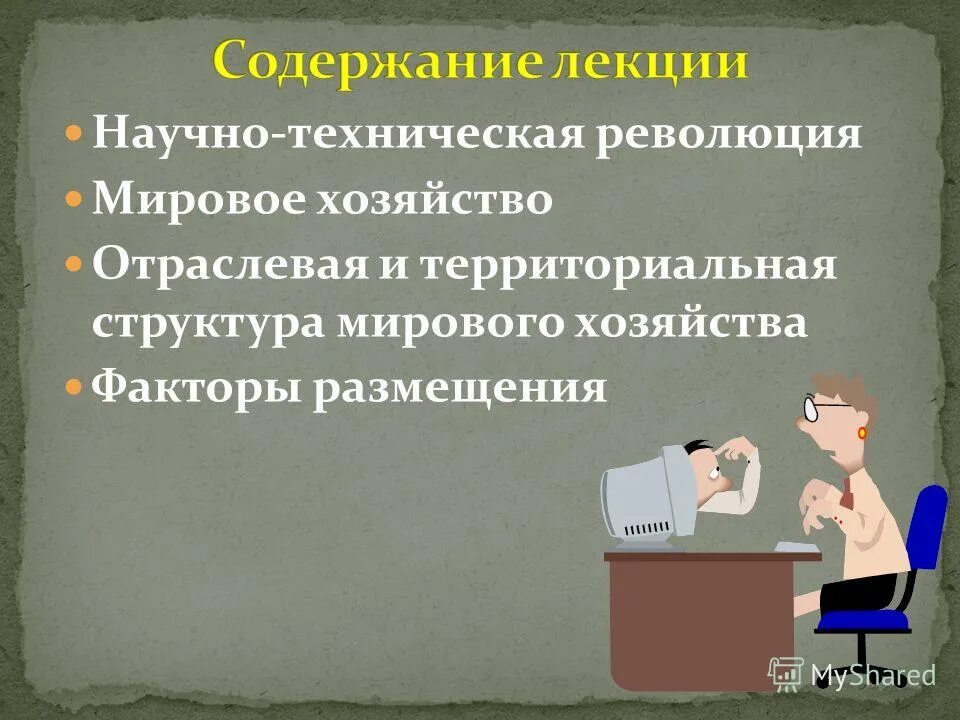 Содержание лекции

Научно-техническая революция

Мировое хозяйство

Отраслевая и территориальная структура мирового хозяйства

Факторы размещения

MyShared